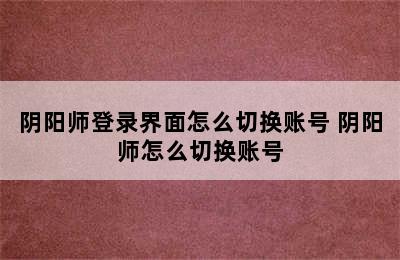 阴阳师登录界面怎么切换账号 阴阳师怎么切换账号